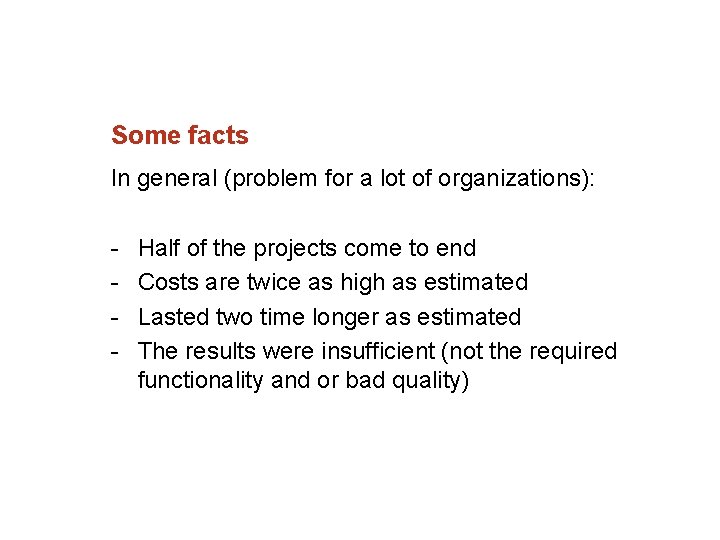 Some facts

In general (problem for a lot of organizations):

- Half of the projects come to end
- Costs are twice as high as estimated
- Lasted two time longer as estimated
- The results were insufficient (not the required functionality and or bad quality)